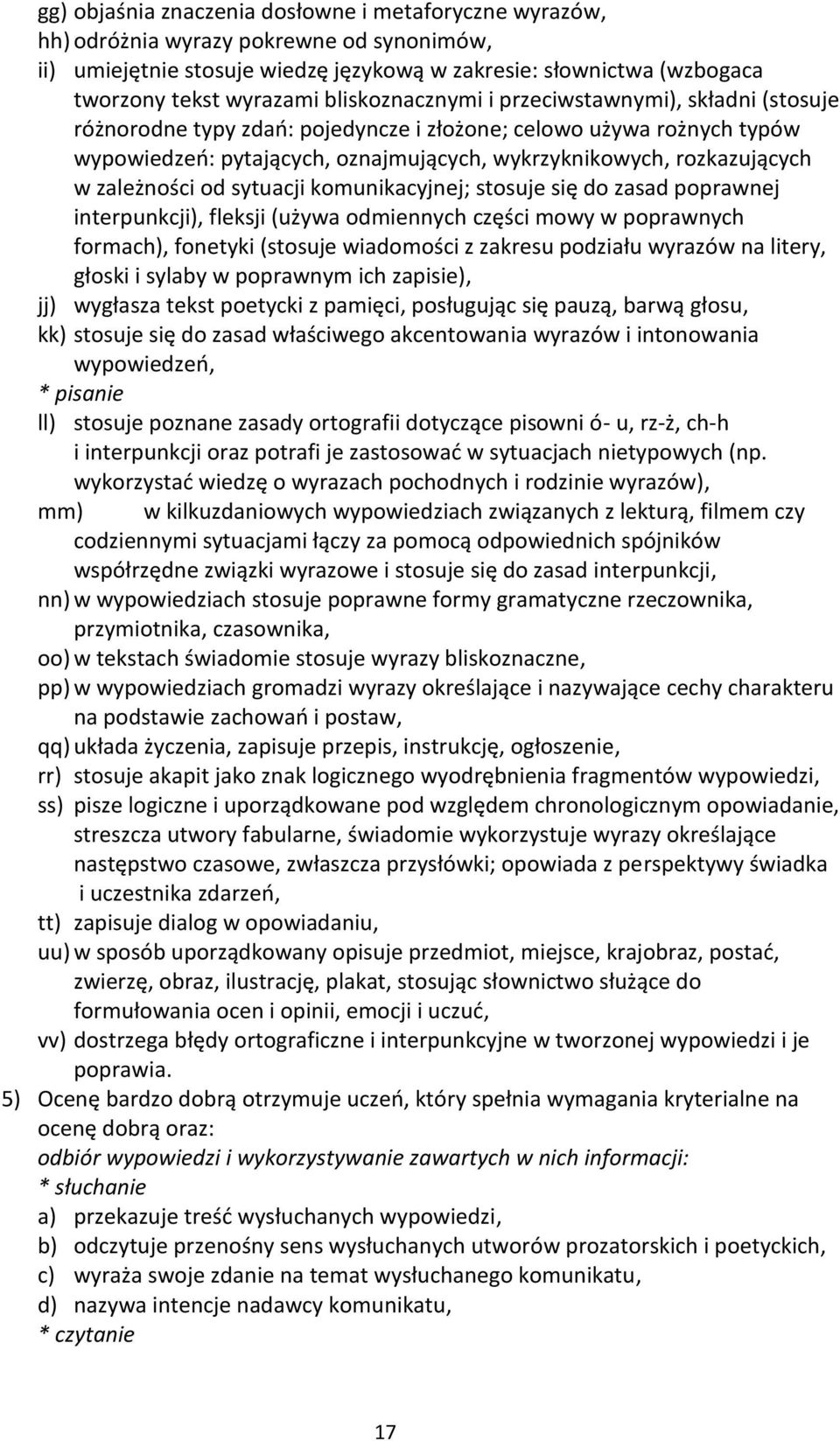 gg) objaśnia znaczenia dosłowne i metaforyczne wyrazów,
hh) odróżnia wyrazy pokrewne od synonimów,
ii) umiejętnie stosuje wiedzę językową w zakresie: słownictwa (wzbogaca tworzony tekst wyrazami bliskoznacznymi i przeciwstawnymi), składni (stosuje różnorodne typy zdań: pojedyncze i złożone; celowo używa rożnych typów wypowiedzeń: pytających, oznajmujących, wykrzyknikowych, rozkazujących w zależności od sytuacji komunikacyjnej; stosuje się do zasad poprawnej interpunkcji), fleksji (używa odmiennych części mowy w poprawnych formach), fonetyki (stosuje wiadomości z zakresu podziału wyrazów na litery, głoski i sylaby w poprawnym ich zapisie),
jj) wygłasza tekst poetycki z pamięci, posługując się pauzą, barwą głosu,
kk) stosuje się do zasad właściwego akcentowania wyrazów i intonowania wypowiedzeń,
* pisanie
ll) stosuje poznane zasady ortografii dotyczące pisowni ó- u, rz-ż, ch-h i interpunkcji oraz potrafi je zastosować w sytuacjach nietypowych (np. wykorzystać wiedzę o wyrazach pochodnych i rodzinie wyrazów),
mm) w kilkuzdaniowych wypowiedziach związanych z lekturą, filmem czy codziennymi sytuacjami łączy za pomocą odpowiednich spójników współrzędne związki wyrazowe i stosuje się do zasad interpunkcji,
nn) w wypowiedziach stosuje poprawne formy gramatyczne rzeczownika, przymiotnika, czasownika,
oo) w tekstach świadomie stosuje wyrazy bliskoznaczne,
pp) w wypowiedziach gromadzi wyrazy określające i nazywające cechy charakteru na podstawie zachowań i postaw,
qq) układa życzenia, zapisuje przepis, instrukcję, ogłoszenie,
rr) stosuje akapit jako znak logicznego wyodrębnienia fragmentów wypowiedzi,
ss) pisze logiczne i uporządkowane pod względem chronologicznym opowiadanie, streszcza utwory fabularne, świadomie wykorzystuje wyrazy określające następstwo czasowe, zwłaszcza przysłówki; opowiada z perspektywy świadka i uczestnika zdarzeń,
tt) zapisuje dialog w opowiadaniu,
uu) w sposób uporządkowany opisuje przedmiot, miejsce, krajobraz, postać, zwierzę, obraz, ilustrację, plakat, stosując słownictwo służące do formułowania ocen i opinii, emocji i uczuć,
vv) dostrzega błędy ortograficzne i interpunkcyjne w tworzonej wypowiedzi i je poprawia.
5) Ocenę bardzo dobrą otrzymuje uczeń, który spełnia wymagania kryterialne na ocenę dobrą oraz:
odbiór wypowiedzi i wykorzystywanie zawartych w nich informacji:
* słuchanie
a) przekazuje treść wysłuchanych wypowiedzi,
b) odczytuje przenośny sens wysłuchanych utworów prozatorskich i poetyckich,
c) wyraża swoje zdanie na temat wysłuchanego komunikatu,
d) nazywa intencje nadawcy komunikatu,
* czytanie

17